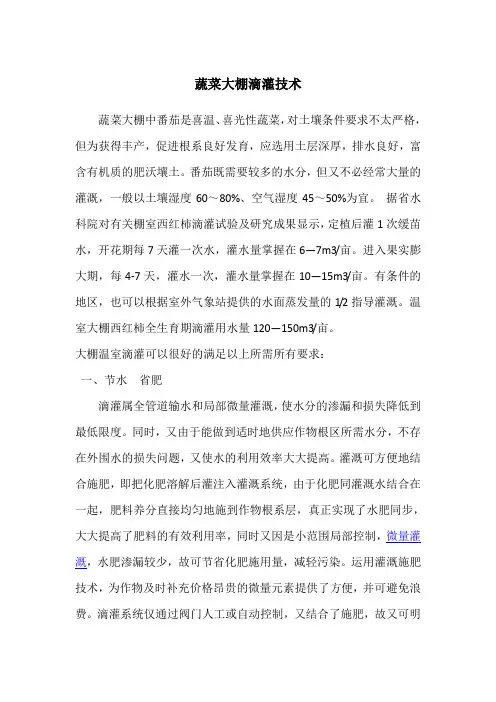 蔬菜大棚滴灌技术

蔬菜大棚中番茄是喜温、喜光性蔬菜，对土壤条件要求不太严格，但为获得丰产，促进根系良好发育，应选用土层深厚，排水良好，富含有机质的肥沃壤土。番茄既需要较多的水分，但又不必经常大量的灌溉，一般以土壤湿度 60～80%、空气湿度 45～50%为宜。 据省水科院对有关棚室西红柿滴灌试验及研究成果显示，定植后灌 1 次缓苗水，开花期每 7 天灌一次水，灌水量掌握在 6—7m3/亩。进入果实膨大期，每 4-7 天，灌水一次，灌水量掌握在 10—15m3/亩。有条件的地区，也可以根据室外气象站提供的水面蒸发量的 1/2 指导灌溉。温室大棚西红柿全生育期滴灌用水量 120—150m3/亩。

大棚温室滴灌可以很好的满足以上所需所有要求：

一、节水 省肥

滴灌属全管道输水和局部微量灌溉，使水分的渗漏和损失降低到最低限度。同时，又由于能做到适时地供应作物根区所需水分，不存在外围水的损失问题，又使水的利用效率大大提高。灌溉可方便地结合施肥，即把化肥溶解后灌注入灌溉系统，由于化肥同灌溉水结合在一起，肥料养分直接均匀地施到作物根系层，真正实现了水肥同步，大大提高了肥料的有效利用率，同时又因是小范围局部控制，微量灌溉，水肥渗漏较少，故可节省化肥施用量，减轻污染。运用灌溉施肥技术，为作物及时补充价格昂贵的微量元素提供了方便，并可避免浪费。滴灌系统仅通过阀门人工或自动控制，又结合了施肥，故又可明